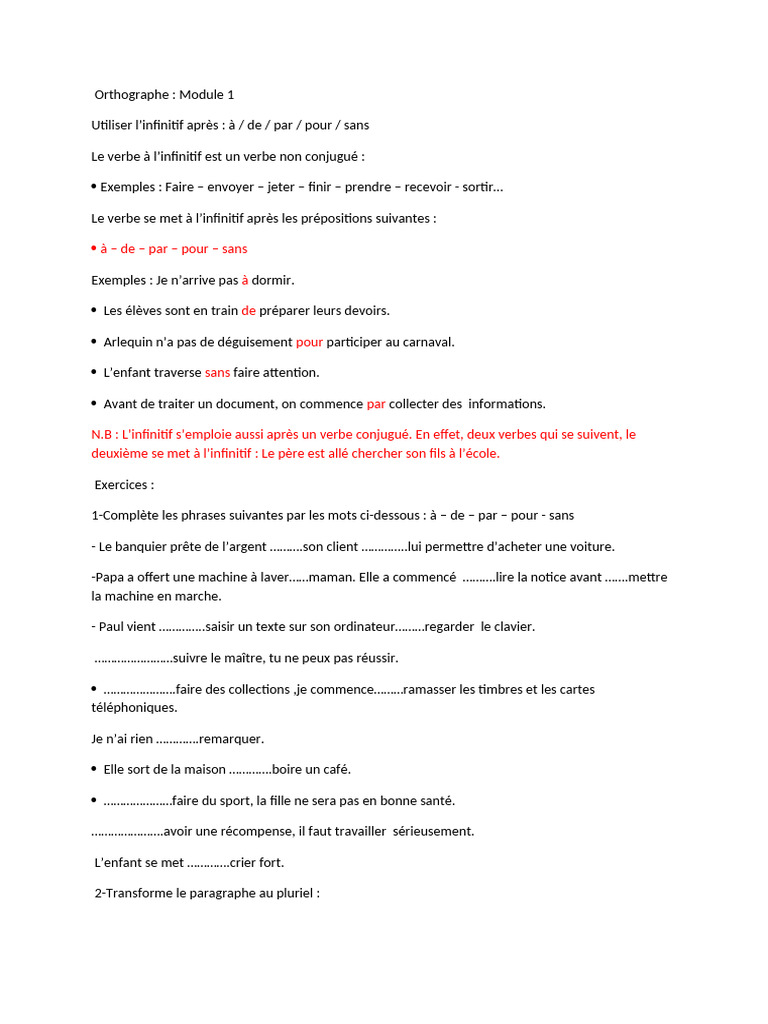 Orthographe : Module 1

Utiliser l'infinitif après : à / de / par / pour / sans

Le verbe à l'infinitif est un verbe non conjugué :

• Exemples : Faire – envoyer – jeter – finir – prendre – recevoir - sortir…

Le verbe se met à l'infinitif après les prépositions suivantes :

• à – de – par – pour – sans

Exemples : Je n'arrive pas à dormir.

• Les élèves sont en train de préparer leurs devoirs.

• Arlequin n'a pas de déguisement pour participer au carnaval.

• L'enfant traverse sans faire attention.

• Avant de traiter un document, on commence par collecter des informations.

N.B : L'infinitif s'emploie aussi après un verbe conjugué. En effet, deux verbes qui se suivent, le deuxième se met à l'infinitif : Le père est allé chercher son fils à l'école.

Exercices :

1-Complète les phrases suivantes par les mots ci-dessous : à – de – par – pour - sans

- Le banquier prête de l'argent ____son client ____lui permettre d'acheter une voiture.

-Papa a offert une machine à laver____maman. Elle a commencé ____lire la notice avant ____mettre la machine en marche.

- Paul vient ____saisir un texte sur son ordinateur____regarder le clavier.

____suivre le maître, tu ne peux pas réussir.

• ____faire des collections ,je commence____ramasser les timbres et les cartes téléphoniques.

Je n'ai rien ____remarquer.

• Elle sort de la maison ____boire un café.

• ____faire du sport, la fille ne sera pas en bonne santé.

____avoir une récompense, il faut travailler sérieusement.

L'enfant se met ____crier fort.

2-Transforme le paragraphe au pluriel :